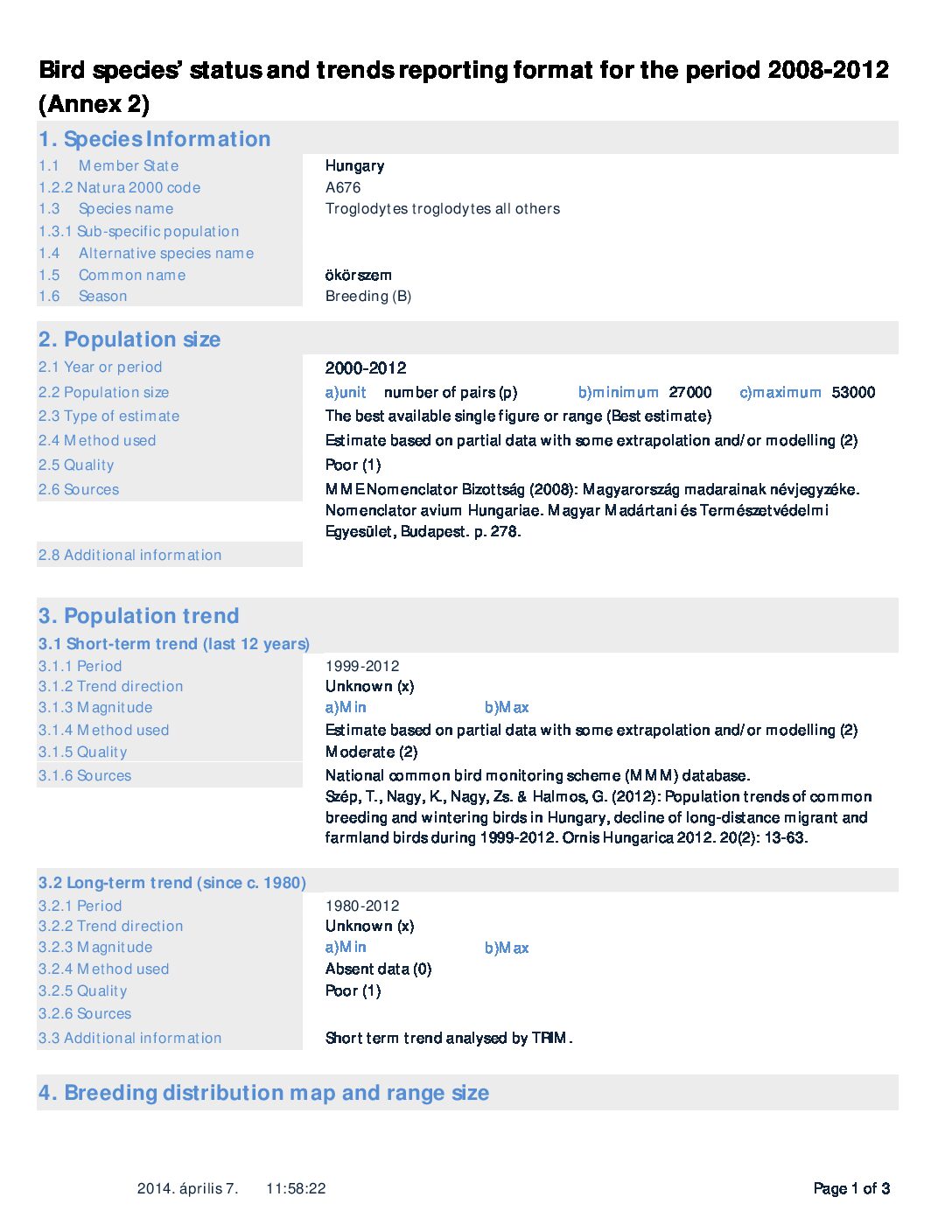 Bird species' status and trends reporting format for the period 2008-2012 (Annex 2)

1. Species Information

1.1 Member State
Hungary
1.2.2 Natura 2000 code
A676
1.3 Species name
Troglodytes troglodytes all others
1.3.1 Sub-specific population
1.4 Alternative species name
1.5 Common name
ökörszem
1.6 Season
Breeding (B)

2. Population size

2.1 Year or period
2000-2012
2.2 Population size
a)unit number of pairs (p) b)minimum 27000 c)maximum 53000
2.3 Type of estimate
The best available single figure or range (Best estimate)
2.4 Method used
Estimate based on partial data with some extrapolation and/or modelling (2)
2.5 Quality
Poor (1)
2.6 Sources
MME Nomenclator Bizottság (2008): Magyarország madarainak névjegyzéke. Nomenclator avium Hungariae. Magyar Madártani és Természetvédelmi Egyesület, Budapest. p. 278.
2.8 Additional information

3. Population trend

3.1 Short-term trend (last 12 years)
3.1.1 Period
1999-2012
3.1.2 Trend direction
Unknown (x)
3.1.3 Magnitude
a)Min b)Max
3.1.4 Method used
Estimate based on partial data with some extrapolation and/or modelling (2)
3.1.5 Quality
Moderate (2)
3.1.6 Sources
National common bird monitoring scheme (MMM) database.
Szép, T., Nagy, K., Nagy, Zs. & Halmos, G. (2012): Population trends of common breeding and wintering birds in Hungary, decline of long-distance migrant and farmland birds during 1999-2012. Ornis Hungarica 2012. 20(2): 13-63.

3.2 Long-term trend (since c. 1980)
3.2.1 Period
1980-2012
3.2.2 Trend direction
Unknown (x)
3.2.3 Magnitude
a)Min b)Max
3.2.4 Method used
Absent data (0)
3.2.5 Quality
Poor (1)
3.2.6 Sources
3.3 Additional information
Short term trend analysed by TRIM.

4. Breeding distribution map and range size

2014. április 7. 11:58:22

Page 1 of 3